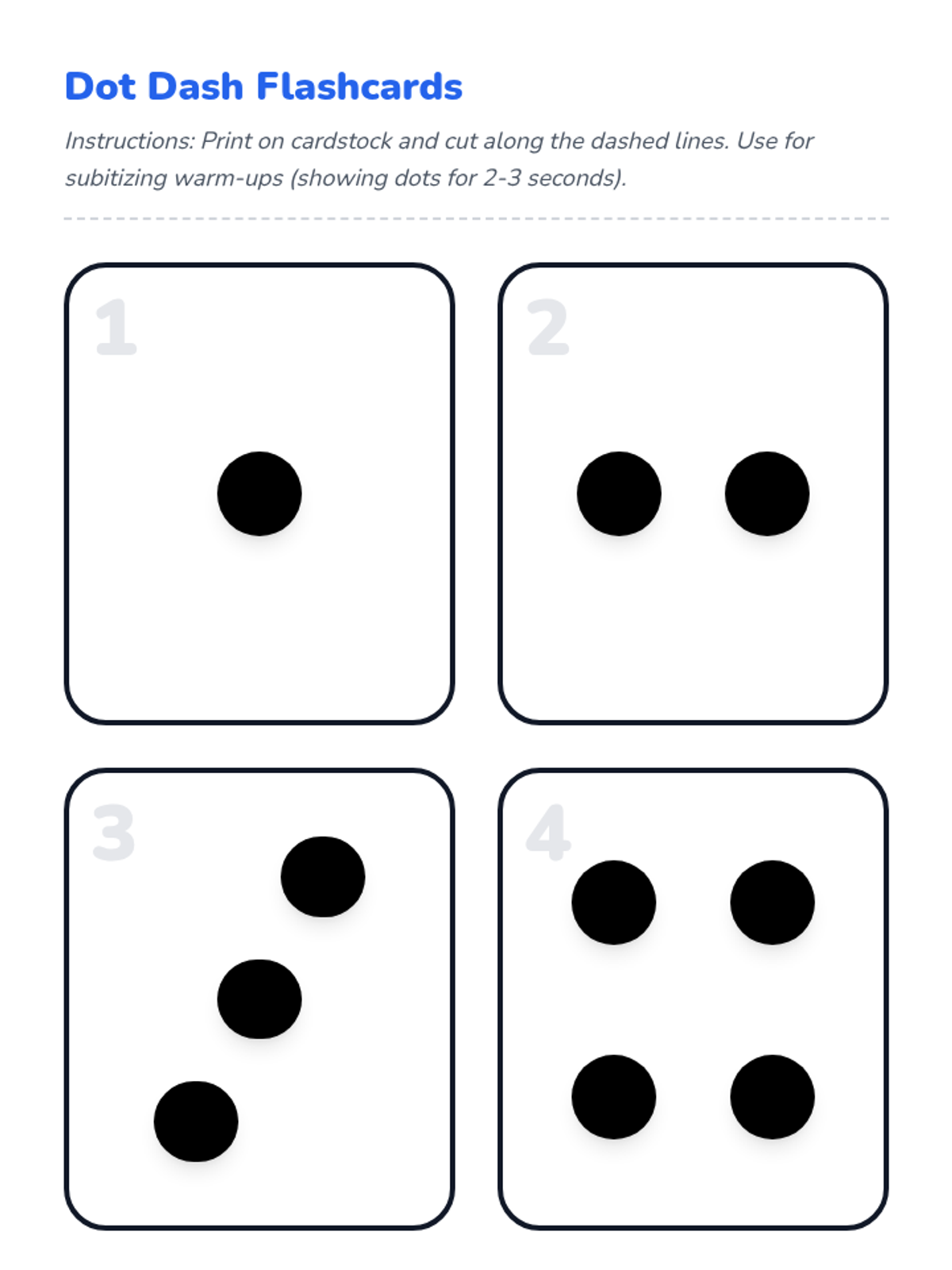 Dot Dash Flashcards

Instructions: Print on cardstock and cut along the dashed lines. Use for subitizing warm-ups (showing dots for 2-3 seconds).

1

2

3

4